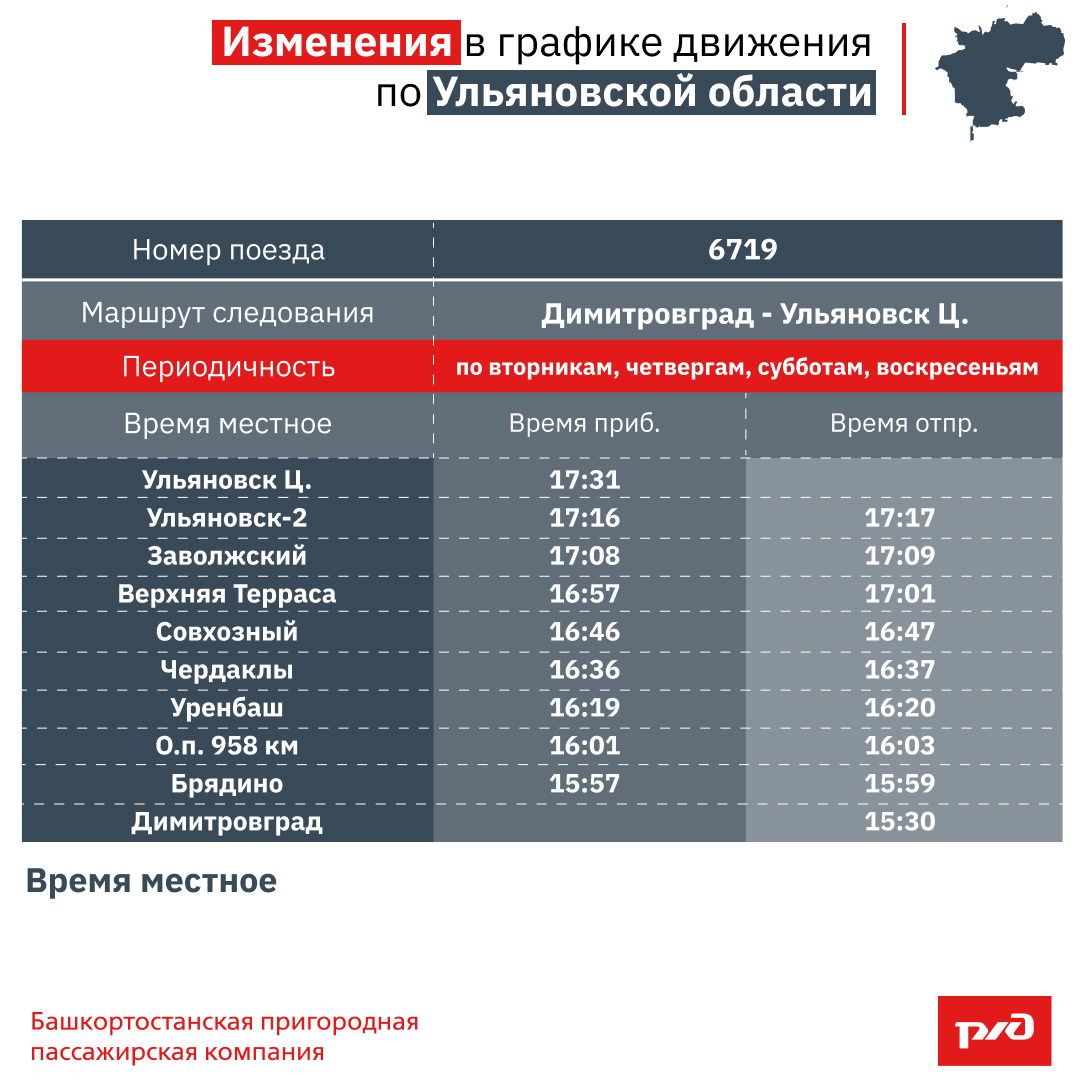 Изменения в графике движения по Ульяновской области

| Номер поезда | 6719 | |
|---|---|---|
| Маршрут следования | Димитровград - Ульяновск Ц. | |
| Периодичность | по вторникам, четвергам, субботам, воскресеньям | |
| Время местное | Время приб. | Время отпр. |
| Ульяновск Ц. | 17:31 | |
| Ульяновск-2 | 17:16 | 17:17 |
| Заволжский | 17:08 | 17:09 |
| Верхняя Терраса | 16:57 | 17:01 |
| Совхозный | 16:46 | 16:47 |
| Чердаклы | 16:36 | 16:37 |
| Уренбаш | 16:19 | 16:20 |
| О.п. 958 км | 16:01 | 16:03 |
| Брядино | 15:57 | 15:59 |
| Димитровград | | 15:30 |

Время местное

Башкортостанская пригородная пассажирская компания

РЖД